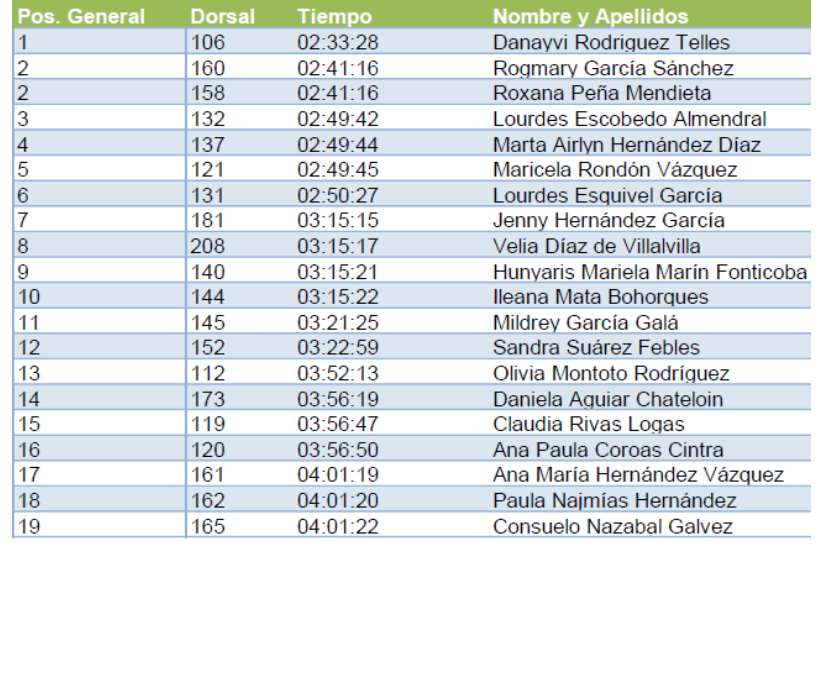 | Pos. General | Dorsal | Tiempo | Nombre y Apellidos |
|---|---|---|---|
| 1 | 106 | 02:33:28 | Danayvi Rodriguez Telles |
| 2 | 160 | 02:41:16 | Rogmary García Sánchez |
| 2 | 158 | 02:41:16 | Roxana Peña Mendieta |
| 3 | 132 | 02:49:42 | Lourdes Escobedo Almendral |
| 4 | 137 | 02:49:44 | Marta Airlyn Hernández Díaz |
| 5 | 121 | 02:49:45 | Maricela Rondón Vázquez |
| 6 | 131 | 02:50:27 | Lourdes Esquivel García |
| 7 | 181 | 03:15:15 | Jenny Hernández García |
| 8 | 208 | 03:15:17 | Velia Díaz de Villalvilla |
| 9 | 140 | 03:15:21 | Hunyaris Mariela Marín Fonticoba |
| 10 | 144 | 03:15:22 | Ileana Mata Bohorques |
| 11 | 145 | 03:21:25 | Mildrey García Galá |
| 12 | 152 | 03:22:59 | Sandra Suárez Febles |
| 13 | 112 | 03:52:13 | Olivia Montoto Rodríguez |
| 14 | 173 | 03:56:19 | Daniela Aguiar Chateloin |
| 15 | 119 | 03:56:47 | Claudia Rivas Logas |
| 16 | 120 | 03:56:50 | Ana Paula Coroas Cintra |
| 17 | 161 | 04:01:19 | Ana María Hernández Vázquez |
| 18 | 162 | 04:01:20 | Paula Najmías Hernández |
| 19 | 165 | 04:01:22 | Consuelo Nazabal Galvez |